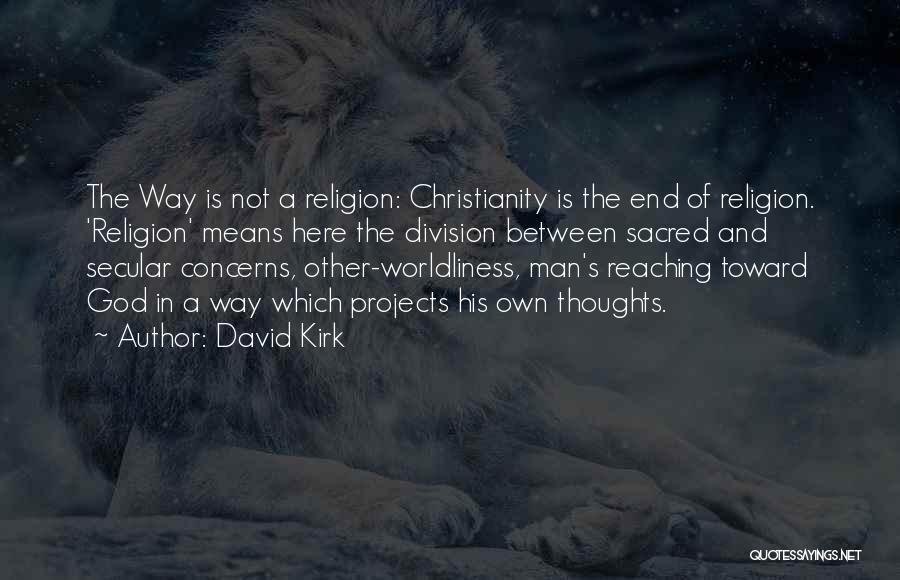 The Way is not a religion: Christianity is the end of religion. 'Religion' means here the division between sacred and secular concerns, other-worldliness, man's reaching toward God in a way which projects his own thoughts.

~ Author: David Kirk

QUOTESSAYINGS.NET